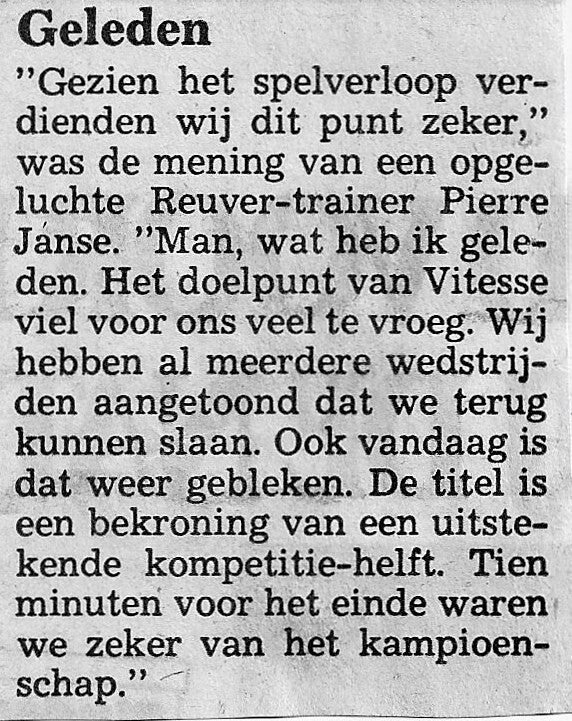 Geleden

"Gezien het spelverloop verdienden wij dit punt zeker," was de mening van een opgeluchte Reuver-trainer Pierre Janse. "Man, wat heb ik geleden. Het doelpunt van Vitesse viel voor ons veel te vroeg. Wij hebben al meerdere wedstrijden aangetoond dat we terug kunnen slaan. Ook vandaag is dat weer gebleken. De titel is een bekroning van een uitstekende kompetitie-helft. Tien minuten voor het einde waren we zeker van het kampioenschap."